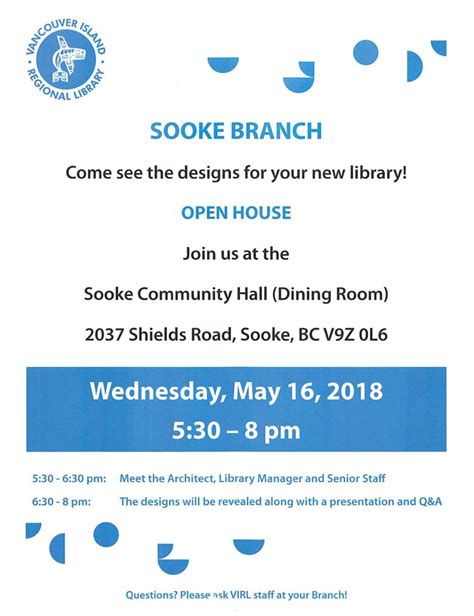 VANCOUVER ISLAND REGIONAL LIBRARY

SOOKE BRANCH

Come see the designs for your new library!

OPEN HOUSE

Join us at the

Sooke Community Hall (Dining Room)

2037 Shields Road, Sooke, BC V9Z 0L6

Wednesday, May 16, 2018
5:30 – 8 pm

5:30 - 6:30 pm: Meet the Architect, Library Manager and Senior Staff

6:30 - 8 pm: The designs will be revealed along with a presentation and Q&A

Questions? Please ask VIRL staff at your Branch!